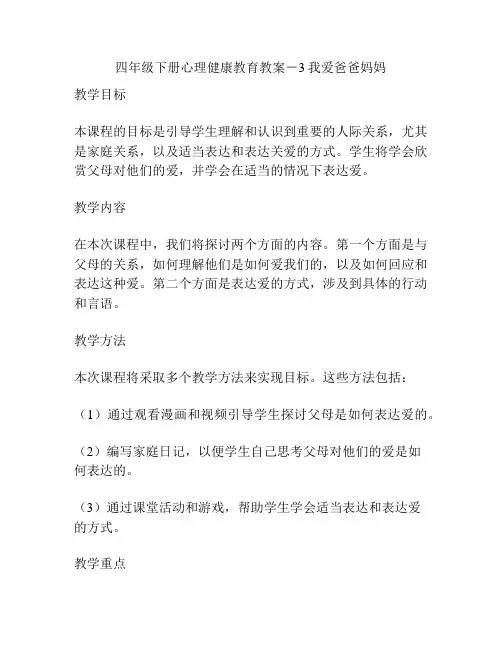 四年级下册心理健康教育教案－3 我爱爸爸妈妈

教学目标

本课程的目标是引导学生理解和认识到重要的人际关系，尤其是家庭关系，以及适当表达和表达关爱的方式。学生将学会欣赏父母对他们的爱，并学会在适当的情况下表达爱。

教学内容

在本次课程中，我们将探讨两个方面的内容。第一个方面是与父母的关系，如何理解他们是如何爱我们的，以及如何回应和表达这种爱。第二个方面是表达爱的方式，涉及到具体的行动和言语。

教学方法

本次课程将采取多个教学方法来实现目标。这些方法包括：

（1）通过观看漫画和视频引导学生探讨父母是如何表达爱的。

（2）编写家庭日记，以便学生自己思考父母对他们的爱是如何表达的。

（3）通过课堂活动和游戏，帮助学生学会适当表达和表达爱的方式。

教学重点